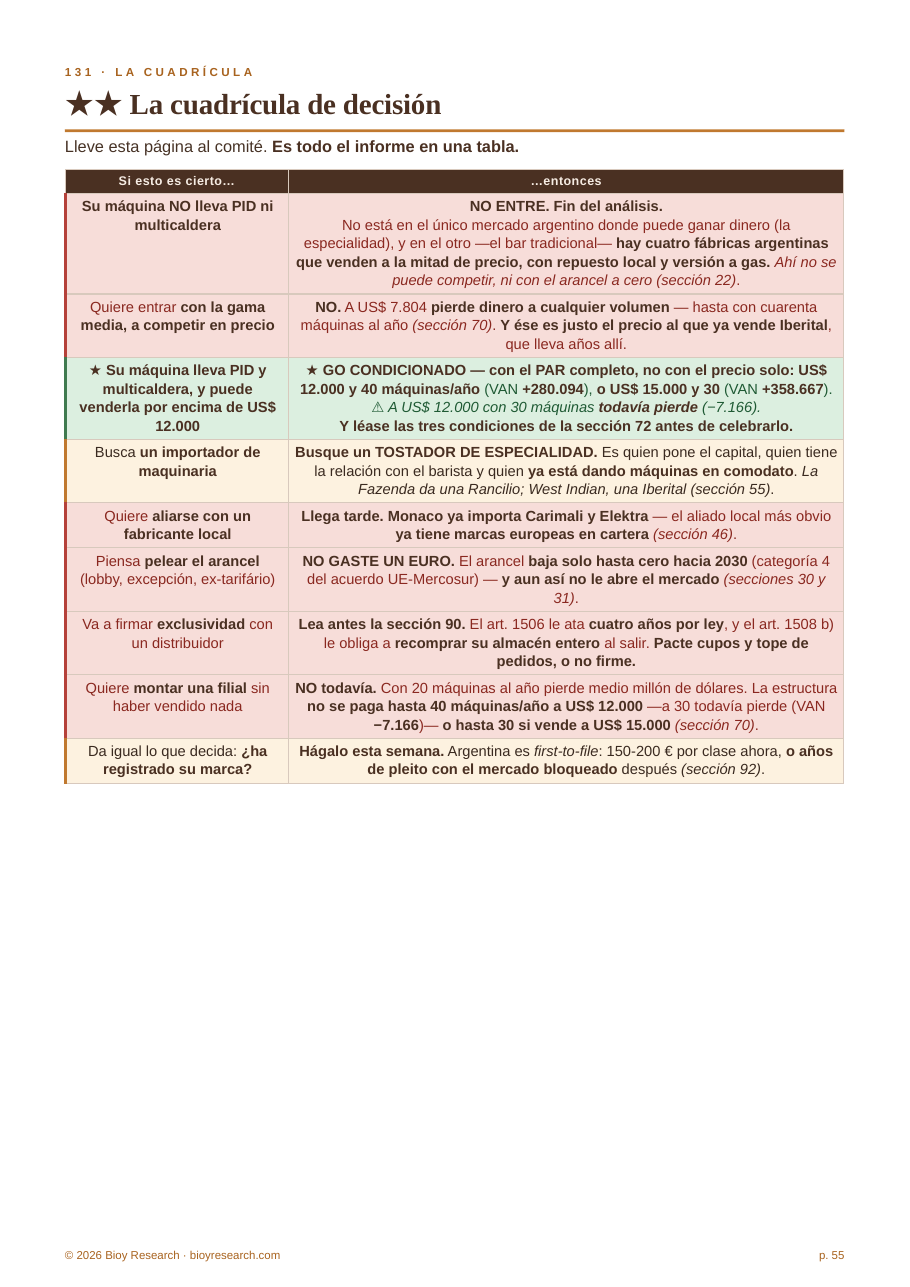 131 · LA CUADRÍCULA

★★ La cuadrícula de decisión

Lleve esta página al comité. Es todo el informe en una tabla.

| Si esto es cierto… | …entonces |
|---|---|
| Su máquina NO lleva PID ni multicaldera | NO ENTRE. Fin del análisis. No está en el único mercado argentino donde puede ganar dinero (la especialidad), y en el otro —el bar tradicional— hay cuatro fábricas argentinas que venden a la mitad de precio, con repuesto local y versión a gas. Ahí no se puede competir, ni con el arancel a cero (sección 22). |
| Quiere entrar con la gama media, a competir en precio | NO. A US$ 7.804 pierde dinero a cualquier volumen — hasta con cuarenta máquinas al año (sección 70). Y ése es justo el precio al que ya vende Iberital, que lleva años allí. |
| ★ Su máquina lleva PID y multicaldera, y puede venderla por encima de US$ 12.000 | ★ GO CONDICIONADO — con el PAR completo, no con el precio solo: US$ 12.000 y 40 máquinas/año (VAN +280.094), o US$ 15.000 y 30 (VAN +358.667). ⚠ A US$ 12.000 con 30 máquinas todavía pierde (−7.166). Y léase las tres condiciones de la sección 72 antes de celebrarlo. |
| Busca un importador de maquinaria | Busque un TOSTADOR DE ESPECIALIDAD. Es quien pone el capital, quien tiene la relación con el barista y quien ya está dando máquinas en comodato. La Fazenda da una Rancilio; West Indian, una Iberital (sección 55). |
| Quiere aliarse con un fabricante local | Llega tarde. Monaco ya importa Carimali y Elektra — el aliado local más obvio ya tiene marcas europeas en cartera (sección 46). |
| Piensa pelear el arancel (lobby, excepción, ex-tarifário) | NO GASTE UN EURO. El arancel baja solo hasta cero hacia 2030 (categoría 4 del acuerdo UE-Mercosur) — y aun así no le abre el mercado (secciones 30 y 31). |
| Va a firmar exclusividad con un distribuidor | Lea antes la sección 90. El art. 1506 le ata cuatro años por ley, y el art. 1508 b) le obliga a recomprar su almacén entero al salir. Pacte cupos y tope de pedidos, o no firme. |
| Quiere montar una filial sin haber vendido nada | NO todavía. Con 20 máquinas al año pierde medio millón de dólares. La estructura no se paga hasta 40 máquinas/año a US$ 12.000 —a 30 todavía pierde (VAN −7.166)— o hasta 30 si vende a US$ 15.000 (sección 70). |
| Da igual lo que decida: ¿ha registrado su marca? | Hágalo esta semana. Argentina es first-to-file: 150-200 € por clase ahora, o años de pleito con el mercado bloqueado después (sección 92). |

© 2026 Bioy Research · bioyresearch.com

p. 55